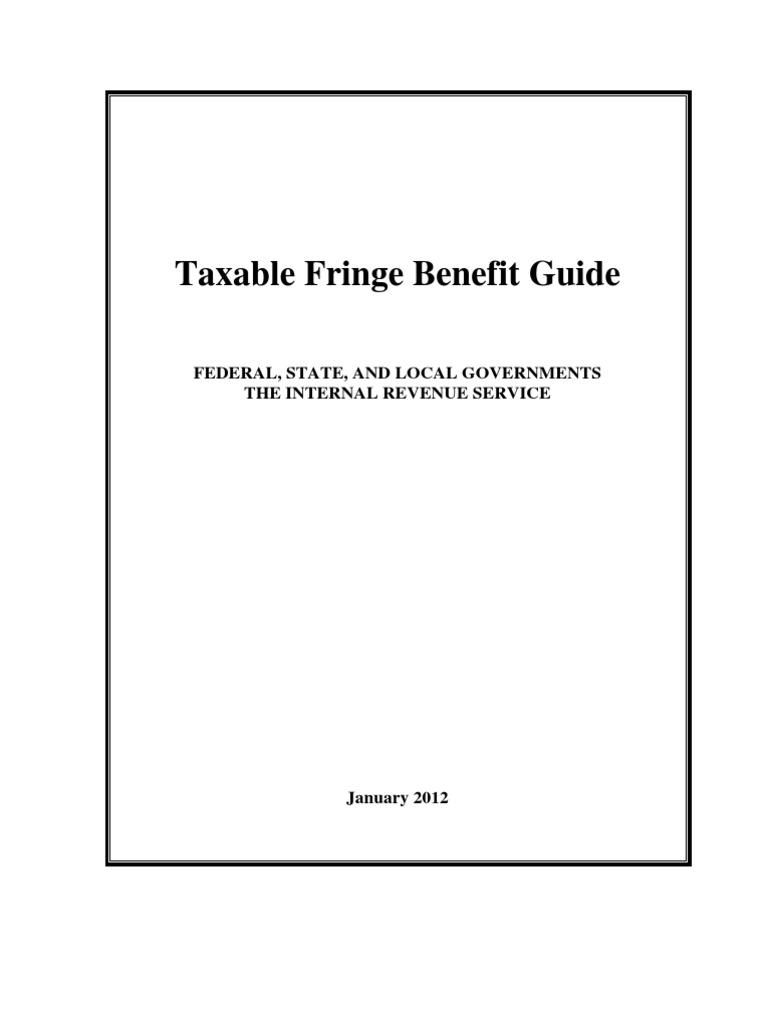 Taxable Fringe Benefit Guide

FEDERAL, STATE, AND LOCAL GOVERNMENTS
THE INTERNAL REVENUE SERVICE

January 2012